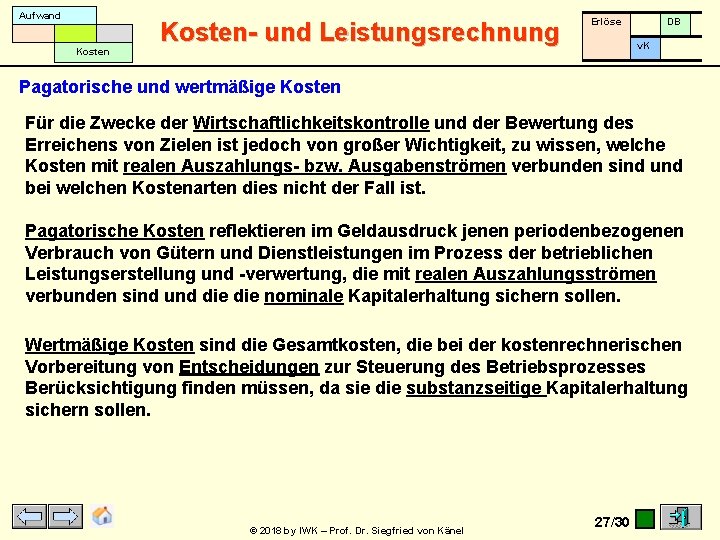 Aufwand

Kosten

Kosten- und Leistungsrechnung

Erlöse

DB

vK

Pagatorische und wertmäßige Kosten

Für die Zwecke der Wirtschaftlichkeitskontrolle und der Bewertung des Erreichens von Zielen ist jedoch von großer Wichtigkeit, zu wissen, welche Kosten mit realen Auszahlungs- bzw. Ausgabenströmen verbunden sind und bei welchen Kostenarten dies nicht der Fall ist.

Pagatorische Kosten reflektieren im Geldausdruck jenen periodenbezogenen Verbrauch von Gütern und Dienstleistungen im Prozess der betrieblichen Leistungserstellung und -verwertung, die mit realen Auszahlungsströmen verbunden sind und die die nominale Kapitalerhaltung sichern sollen.

Wertmäßige Kosten sind die Gesamtkosten, die bei der kostenrechnerischen Vorbereitung von Entscheidungen zur Steuerung des Betriebsprozesses Berücksichtigung finden müssen, da sie die substanzseitige Kapitalerhaltung sichern sollen.

© 2018 by IWK – Prof. Dr. Siegfried von Känel

27/30